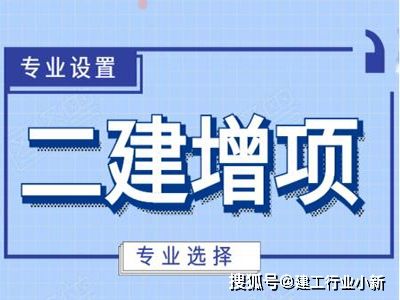 专业设置

二建增项

专业选择

搜狐号@建工行业小新